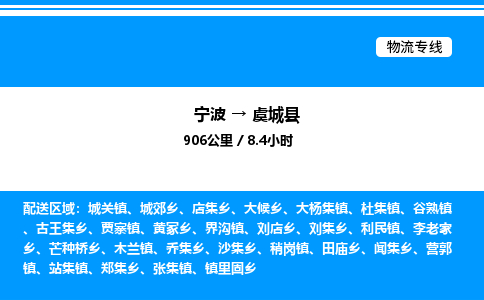 物流专线

宁波 → 虞城县

906公里 / 8.4小时

配送区域：城关镇、城郊乡、店集乡、大候乡、大杨集镇、杜集镇、谷熟镇、古王集乡、贾寨镇、黄冢乡、界沟镇、刘店乡、刘集乡、利民镇、李老家乡、芒种桥乡、木兰镇、乔集乡、沙集乡、稍岗镇、田庙乡、闻集乡、营郭镇、站集镇、郑集乡、张集镇、镇里固乡